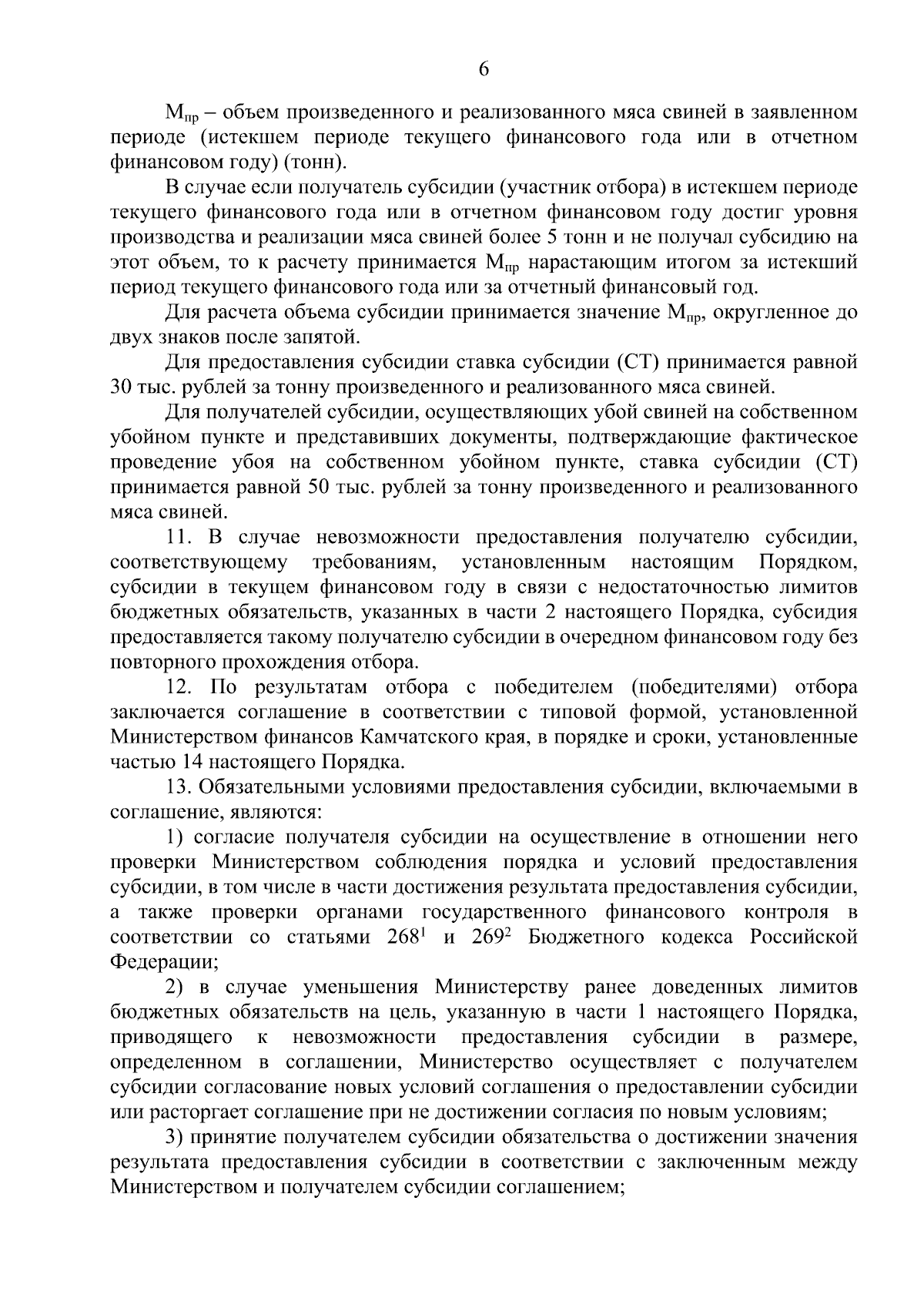 6

$М_{пр}$ – объем произведенного и реализованного мяса свиней в заявленном периоде (истекшем периоде текущего финансового года или в отчетном финансовом году) (тонн).

В случае если получатель субсидии (участник отбора) в истекшем периоде текущего финансового года или в отчетном финансовом году достиг уровня производства и реализации мяса свиней более 5 тонн и не получал субсидию на этот объем, то к расчету принимается $М_{пр}$ нарастающим итогом за истекший период текущего финансового года или за отчетный финансовый год.

Для расчета объема субсидии принимается значение $М_{пр}$, округленное до двух знаков после запятой.

Для предоставления субсидии ставка субсидии (СТ) принимается равной 30 тыс. рублей за тонну произведенного и реализованного мяса свиней.

Для получателей субсидии, осуществляющих убой свиней на собственном убойном пункте и представивших документы, подтверждающие фактическое проведение убоя на собственном убойном пункте, ставка субсидии (СТ) принимается равной 50 тыс. рублей за тонну произведенного и реализованного мяса свиней.

11. В случае невозможности предоставления получателю субсидии, соответствующему требованиям, установленным настоящим Порядком, субсидии в текущем финансовом году в связи с недостаточностью лимитов бюджетных обязательств, указанных в части 2 настоящего Порядка, субсидия предоставляется такому получателю субсидии в очередном финансовом году без повторного прохождения отбора.

12. По результатам отбора с победителем (победителями) отбора заключается соглашение в соответствии с типовой формой, установленной Министерством финансов Камчатского края, в порядке и сроки, установленные частью 14 настоящего Порядка.

13. Обязательными условиями предоставления субсидии, включаемыми в соглашение, являются:

1) согласие получателя субсидии на осуществление в отношении него проверки Министерством соблюдения порядка и условий предоставления субсидии, в том числе в части достижения результата предоставления субсидии, а также проверки органами государственного финансового контроля в соответствии со статьями $268^1$ и $269^2$ Бюджетного кодекса Российской Федерации;

2) в случае уменьшения Министерству ранее доведенных лимитов бюджетных обязательств на цель, указанную в части 1 настоящего Порядка, приводящего к невозможности предоставления субсидии в размере, определенном в соглашении, Министерство осуществляет с получателем субсидии согласование новых условий соглашения о предоставлении субсидии или расторгает соглашение при не достижении согласия по новым условиям;

3) принятие получателем субсидии обязательства о достижении значения результата предоставления субсидии в соответствии с заключенным между Министерством и получателем субсидии соглашением;